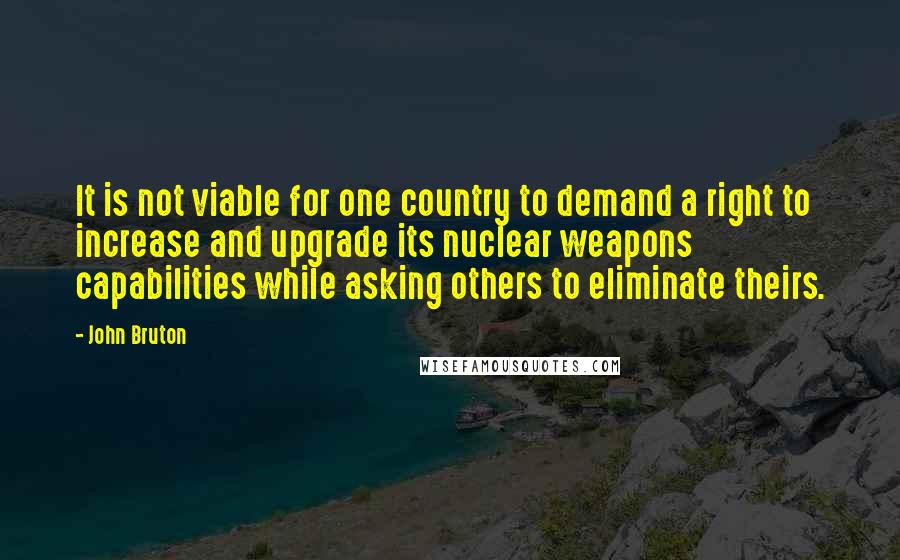 It is not viable for one country to demand a right to increase and upgrade its nuclear weapons capabilities while asking others to eliminate theirs.

- John Bruton

WISEFAMOUSQUOTES.COM